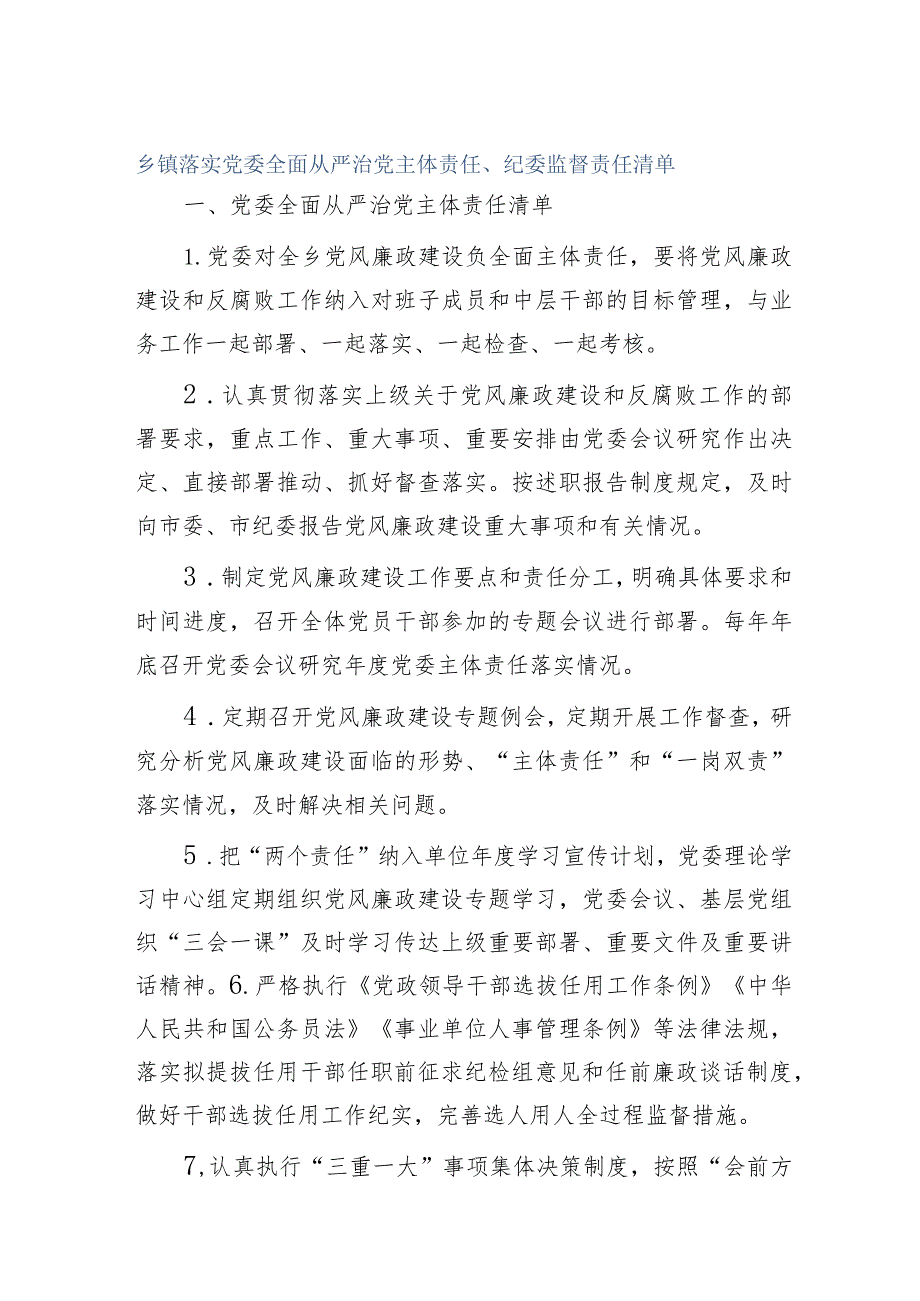 乡镇落实党委全面从严治党主体责任、纪委监督责任清单

一、党委全面从严治党主体责任清单

1.党委对全乡党风廉政建设负全面主体责任，要将党风廉政建设和反腐败工作纳入对班子成员和中层干部的目标管理，与业务工作一起部署、一起落实、一起检查、一起考核。

2．认真贯彻落实上级关于党风廉政建设和反腐败工作的部署要求，重点工作、重大事项、重要安排由党委会议研究作出决定、直接部署推动、抓好督查落实。按述职报告制度规定，及时向市委、市纪委报告党风廉政建设重大事项和有关情况。

3．制定党风廉政建设工作要点和责任分工，明确具体要求和时间进度，召开全体党员干部参加的专题会议进行部署。每年年底召开党委会议研究年度党委主体责任落实情况。

4．定期召开党风廉政建设专题例会，定期开展工作督查，研究分析党风廉政建设面临的形势、“主体责任”和“一岗双责”落实情况，及时解决相关问题。

5．把“两个责任”纳入单位年度学习宣传计划，党委理论学习中心组定期组织党风廉政建设专题学习，党委会议、基层党组织“三会一课”及时学习传达上级重要部署、重要文件及重要讲话精神。6.严格执行《党政领导干部选拔任用工作条例》《中华人民共和国公务员法》《事业单位人事管理条例》等法律法规，落实拟提拔任用干部任职前征求纪检组意见和任前廉政谈话制度，做好干部选拔任用工作纪实，完善选人用人全过程监督措施。

7,认真执行“三重一大”事项集体决策制度，按照“会前方